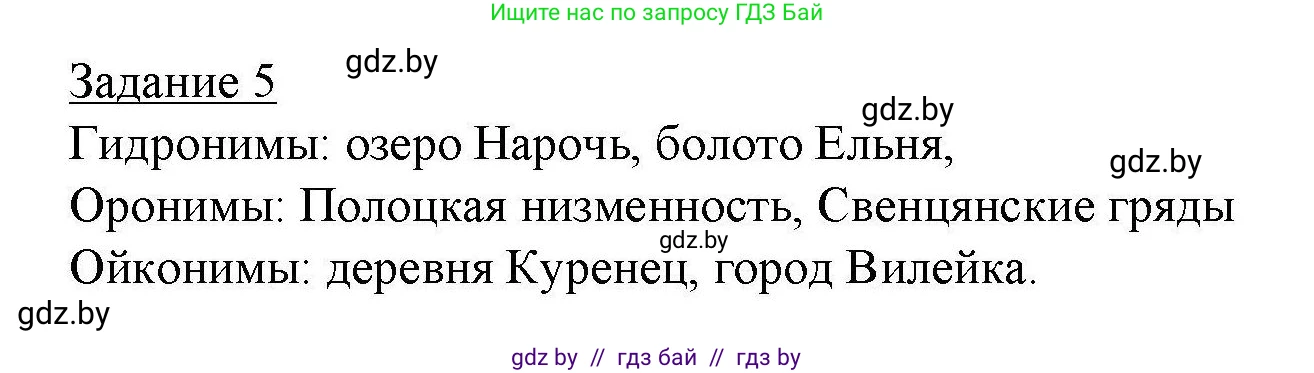 Ищите нас по запросу ГДЗ Бай

Задание 5

gdz.by

gdz.by

Гидронимы: озеро Нарочь, болото Ельня,

gdz.by

Оронимы: Полоцкая низменность, Свенцянские гряды

gdz.by

Ойконимы: деревня Куренец, город Вилейка.

gdz.by

gdz by // гдз бай // гдз by